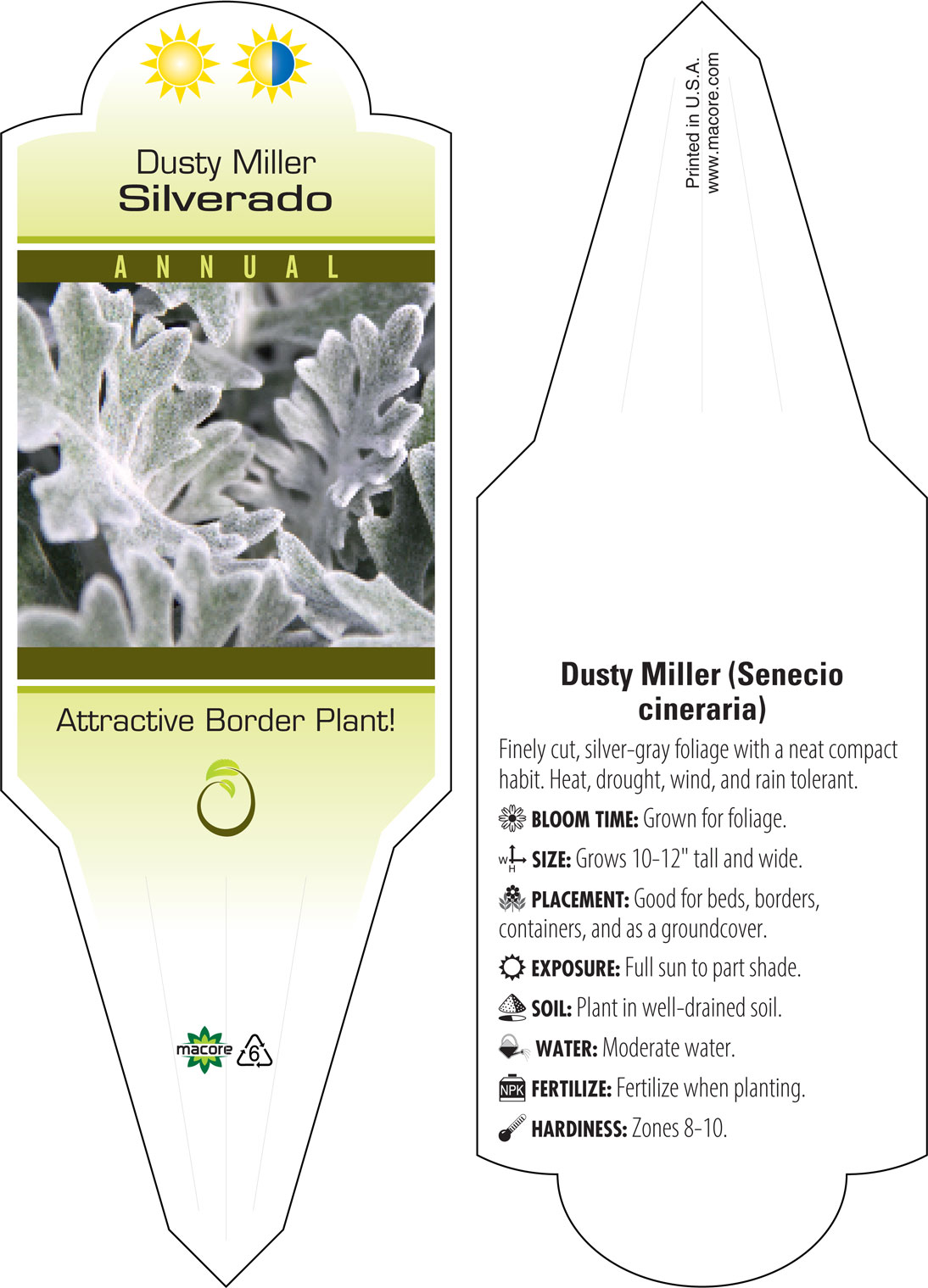 Dusty Miller
Silverado

ANNUAL

Attractive Border Plant!

macore 6

Printed in U.S.A.
www.macore.com

Dusty Miller (Senecio cineraria)

Finely cut, silver-gray foliage with a neat compact habit. Heat, drought, wind, and rain tolerant.

BLOOM TIME: Grown for foliage.

W H SIZE: Grows 10-12" tall and wide.

PLACEMENT: Good for beds, borders, containers, and as a groundcover.

EXPOSURE: Full sun to part shade.

SOIL: Plant in well-drained soil.

WATER: Moderate water.

NPK FERTILIZE: Fertilize when planting.

HARDINESS: Zones 8-10.